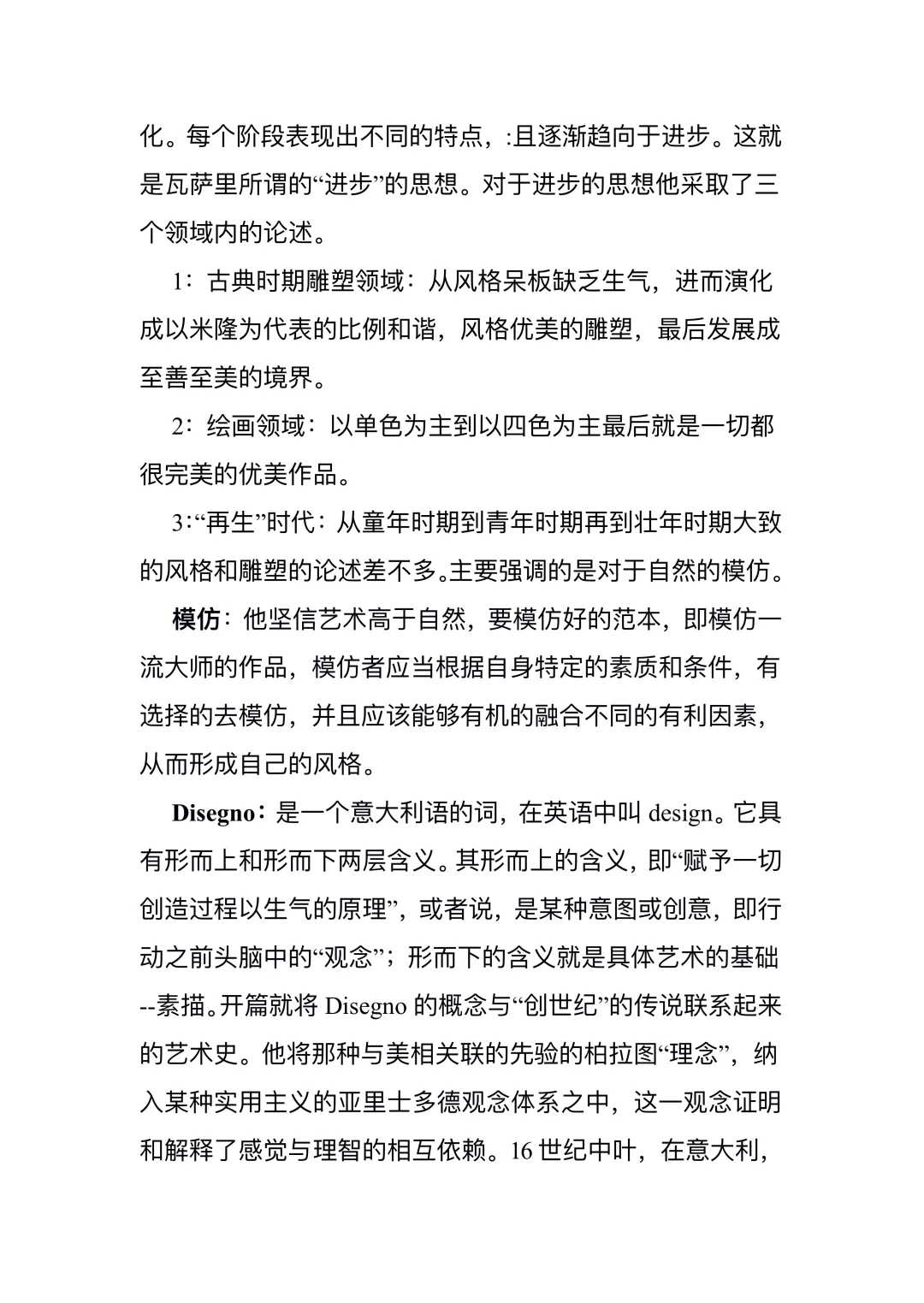 化。每个阶段表现出不同的特点，:且逐渐趋向于进步。这就是瓦萨里所谓的“进步”的思想。对于进步的思想他采取了三个领域内的论述。

1：古典时期雕塑领域：从风格呆板缺乏生气，进而演化成以米隆为代表的比例和谐，风格优美的雕塑，最后发展成至善至美的境界。

2：绘画领域：以单色为主到以四色为主最后就是一切都很完美的优美作品。

3：“再生”时代：从童年时期到青年时期再到壮年时期大致的风格和雕塑的论述差不多。主要强调的是对于自然的模仿。

模仿：他坚信艺术高于自然，要模仿好的范本，即模仿一流大师的作品，模仿者应当根据自身特定的素质和条件，有选择的去模仿，并且应该能够有机的融合不同的有利因素，从而形成自己的风格。

Disegno：是一个意大利语的词，在英语中叫 design。它具有形而上和形而下两层含义。其形而上的含义，即“赋予一切创造过程以生气的原理”，或者说，是某种意图或创意，即行动之前头脑中的“观念”；形而下的含义就是具体艺术的基础--素描。开篇就将 Disegno 的概念与“创世纪”的传说联系起来的艺术史。他将那种与美相关联的先验的柏拉图“理念”，纳入某种实用主义的亚里士多德观念体系之中，这一观念证明和解释了感觉与理智的相互依赖。16 世纪中叶，在意大利，